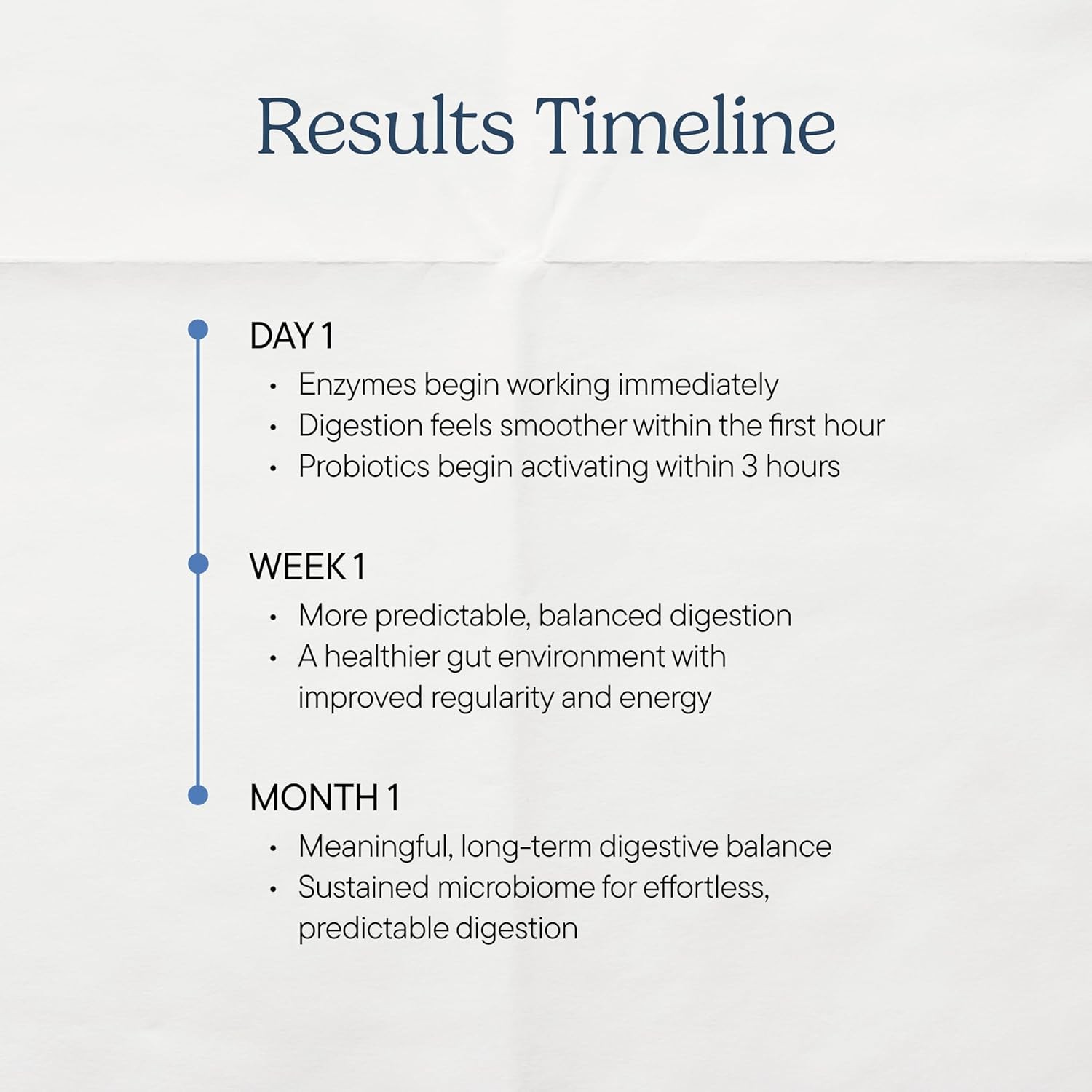 Results Timeline

DAY 1
• Enzymes begin working immediately
• Digestion feels smoother within the first hour
• Probiotics begin activating within 3 hours

WEEK 1
• More predictable, balanced digestion
• A healthier gut environment with improved regularity and energy

MONTH 1
• Meaningful, long-term digestive balance
• Sustained microbiome for effortless, predictable digestion